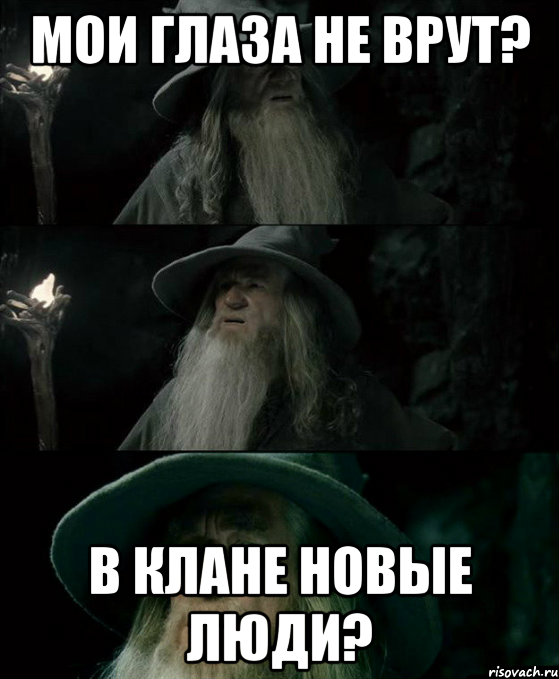 МОИ ГЛАЗА НЕ ВРУТ?

В КЛАНЕ НОВЫЕ ЛЮДИ?

risovach.ru